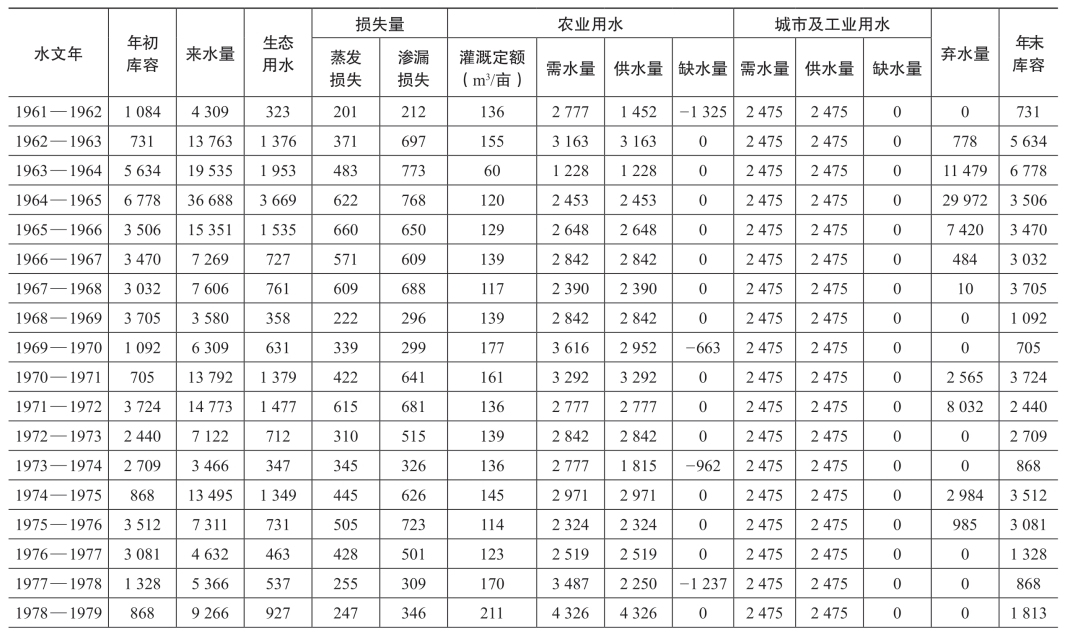 | 水文年 | 年初库容 | 来水量 | 生态用水 | 损失量 蒸发损失 | 损失量 渗漏损失 | 农业用水 灌溉定额（$m^3$/亩） | 农业用水 需水量 | 农业用水 供水量 | 农业用水 缺水量 | 城市及工业用水 需水量 | 城市及工业用水 供水量 | 城市及工业用水 缺水量 | 弃水量 | 年末库容 |
|---|---|---|---|---|---|---|---|---|---|---|---|---|---|---|
| 1961—1962 | 1 084 | 4 309 | 323 | 201 | 212 | 136 | 2 777 | 1 452 | −1 325 | 2 475 | 2 475 | 0 | 0 | 731 |
| 1962—1963 | 731 | 13 763 | 1 376 | 371 | 697 | 155 | 3 163 | 3 163 | 0 | 2 475 | 2 475 | 0 | 778 | 5 634 |
| 1963—1964 | 5 634 | 19 535 | 1 953 | 483 | 773 | 60 | 1 228 | 1 228 | 0 | 2 475 | 2 475 | 0 | 11 479 | 6 778 |
| 1964—1965 | 6 778 | 36 688 | 3 669 | 622 | 768 | 120 | 2 453 | 2 453 | 0 | 2 475 | 2 475 | 0 | 29 972 | 3 506 |
| 1965—1966 | 3 506 | 15 351 | 1 535 | 660 | 650 | 129 | 2 648 | 2 648 | 0 | 2 475 | 2 475 | 0 | 7 420 | 3 470 |
| 1966—1967 | 3 470 | 7 269 | 727 | 571 | 609 | 139 | 2 842 | 2 842 | 0 | 2 475 | 2 475 | 0 | 484 | 3 032 |
| 1967—1968 | 3 032 | 7 606 | 761 | 609 | 688 | 117 | 2 390 | 2 390 | 0 | 2 475 | 2 475 | 0 | 10 | 3 705 |
| 1968—1969 | 3 705 | 3 580 | 358 | 222 | 296 | 139 | 2 842 | 2 842 | 0 | 2 475 | 2 475 | 0 | 0 | 1 092 |
| 1969—1970 | 1 092 | 6 309 | 631 | 339 | 299 | 177 | 3 616 | 2 952 | −663 | 2 475 | 2 475 | 0 | 0 | 705 |
| 1970—1971 | 705 | 13 792 | 1 379 | 422 | 641 | 161 | 3 292 | 3 292 | 0 | 2 475 | 2 475 | 0 | 2 565 | 3 724 |
| 1971—1972 | 3 724 | 14 773 | 1 477 | 615 | 681 | 136 | 2 777 | 2 777 | 0 | 2 475 | 2 475 | 0 | 8 032 | 2 440 |
| 1972—1973 | 2 440 | 7 122 | 712 | 310 | 515 | 139 | 2 842 | 2 842 | 0 | 2 475 | 2 475 | 0 | 0 | 2 709 |
| 1973—1974 | 2 709 | 3 466 | 347 | 345 | 326 | 136 | 2 777 | 1 815 | −962 | 2 475 | 2 475 | 0 | 0 | 868 |
| 1974—1975 | 868 | 13 495 | 1 349 | 445 | 626 | 145 | 2 971 | 2 971 | 0 | 2 475 | 2 475 | 0 | 2 984 | 3 512 |
| 1975—1976 | 3 512 | 7 311 | 731 | 505 | 723 | 114 | 2 324 | 2 324 | 0 | 2 475 | 2 475 | 0 | 985 | 3 081 |
| 1976—1977 | 3 081 | 4 632 | 463 | 428 | 501 | 123 | 2 519 | 2 519 | 0 | 2 475 | 2 475 | 0 | 0 | 1 328 |
| 1977—1978 | 1 328 | 5 366 | 537 | 255 | 309 | 170 | 3 487 | 2 250 | −1 237 | 2 475 | 2 475 | 0 | 0 | 868 |
| 1978—1979 | 868 | 9 266 | 927 | 247 | 346 | 211 | 4 326 | 4 326 | 0 | 2 475 | 2 475 | 0 | 0 | 1 813 |